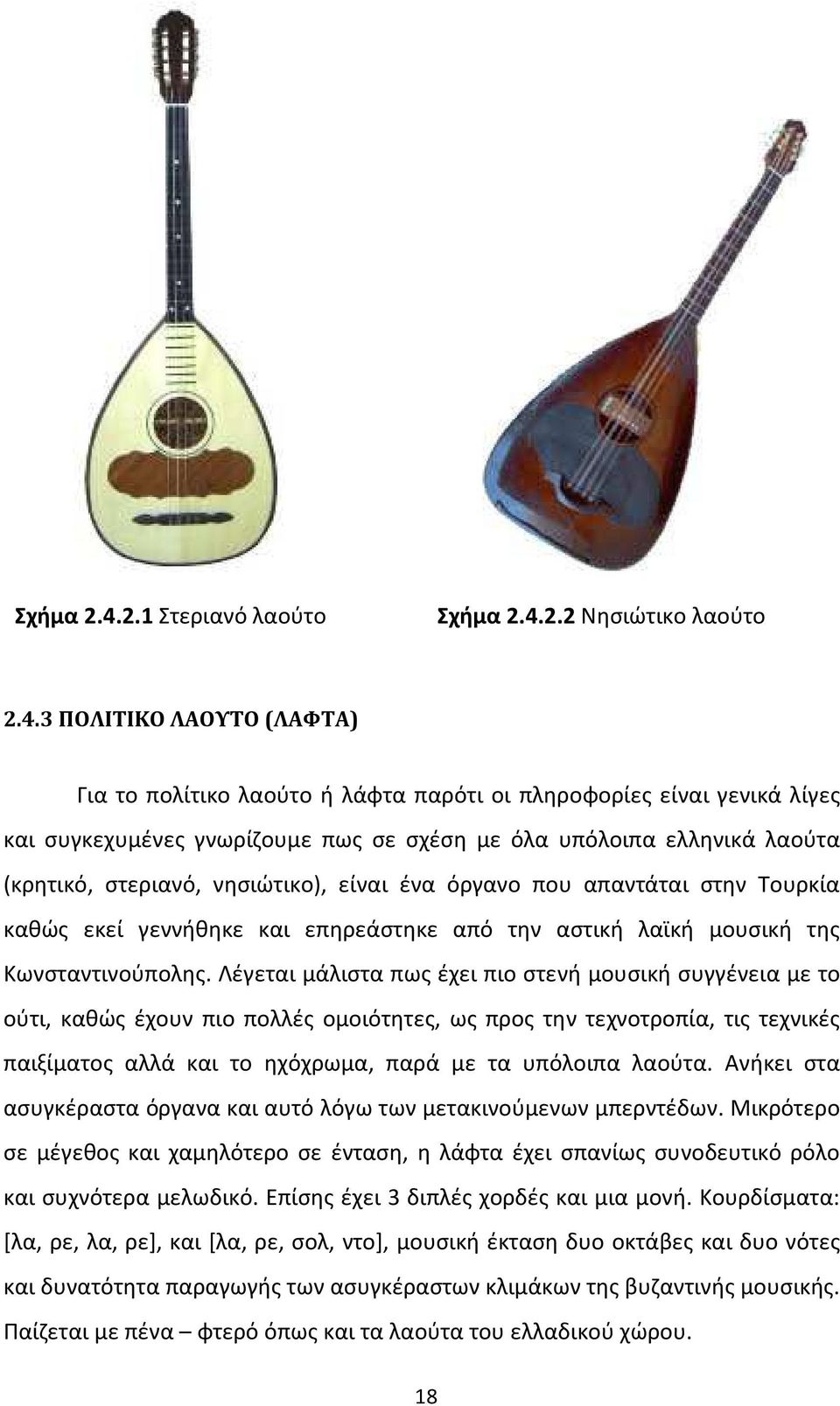 Σχήμα 2.4.2.1 Στεριανό λαούτο

Σχήμα 2.4.2.2 Νησιώτικο λαούτο

2.4.3 ΠΟΛΙΤΙΚΟ ΛΑΟΥΤΟ (ΛΑΦΤΑ)

Για το πολίτικο λαούτο ή λάφτα παρότι οι πληροφορίες είναι γενικά λίγες και συγκεχυμένες γνωρίζουμε πως σε σχέση με όλα υπόλοιπα ελληνικά λαούτα (κρητικό, στεριανό, νησιώτικο), είναι ένα όργανο που απαντάται στην Τουρκία καθώς εκεί γεννήθηκε και επηρεάστηκε από την αστική λαϊκή μουσική της Κωνσταντινούπολης. Λέγεται μάλιστα πως έχει πιο στενή μουσική συγγένεια με το ούτι, καθώς έχουν πιο πολλές ομοιότητες, ως προς την τεχνοτροπία, τις τεχνικές παιξίματος αλλά και το ηχόχρωμα, παρά με τα υπόλοιπα λαούτα. Ανήκει στα ασυγκέραστα όργανα και αυτό λόγω των μετακινούμενων μπερντέδων. Μικρότερο σε μέγεθος και χαμηλότερο σε ένταση, η λάφτα έχει σπανίως συνοδευτικό ρόλο και συχνότερα μελωδικό. Επίσης έχει 3 διπλές χορδές και μια μονή. Κουρδίσματα: [λα, ρε, λα, ρε], και [λα, ρε, σολ, ντο], μουσική έκταση δυο οκτάβες και δυο νότες και δυνατότητα παραγωγής των ασυγκέραστων κλιμάκων της βυζαντινής μουσικής. Παίζεται με πένα – φτερό όπως και τα λαούτα του ελλαδικού χώρου.

18